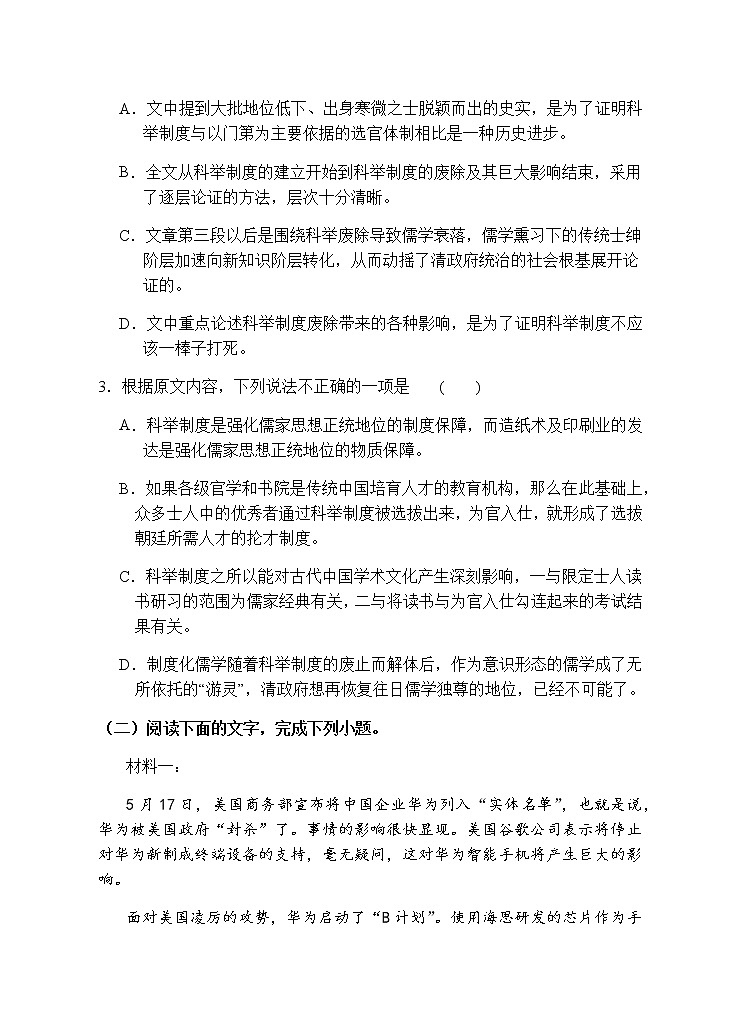 A．文中提到大批地位低下、出身寒微之士脱颖而出的史实，是为了证明科举制度与以门第为主要依据的选官体制相比是一种历史进步。

B．全文从科举制度的建立开始到科举制度的废除及其巨大影响结束，采用了逐层论证的方法，层次十分清晰。

C．文章第三段以后是围绕科举废除导致儒学衰落，儒学熏习下的传统士绅阶层加速向新知识阶层转化，从而动摇了清政府统治的社会根基展开论证的。

D．文中重点论述科举制度废除带来的各种影响，是为了证明科举制度不应该一棒子打死。

3．根据原文内容，下列说法不正确的一项是　（　　）

A．科举制度是强化儒家思想正统地位的制度保障，而造纸术及印刷业的发达是强化儒家思想正统地位的物质保障。

B．如果各级官学和书院是传统中国培育人才的教育机构，那么在此基础上，众多士人中的优秀者通过科举制度被选拔出来，为官入仕，就形成了选拔朝廷所需人才的抡才制度。

C．科举制度之所以能对古代中国学术文化产生深刻影响，一与限定士人读书研习的范围为儒家经典有关，二与将读书与为官入仕勾连起来的考试结果有关。

D．制度化儒学随着科举制度的废止而解体后，作为意识形态的儒学成了无所依托的“游灵”，清政府想再恢复往日儒学独尊的地位，已经不可能了。

（二）阅读下面的文字，完成下列小题。

材料一：

5月17日，美国商务部宣布将中国企业华为列入“实体名单”，也就是说，华为被美国政府“封杀”了。事情的影响很快显现。美国谷歌公司表示将停止对华为新制成终端设备的支持，毫无疑问，这对华为智能手机将产生巨大的影响。

面对美国凌厉的攻势，华为启动了“B计划”。使用海思研发的芯片作为手